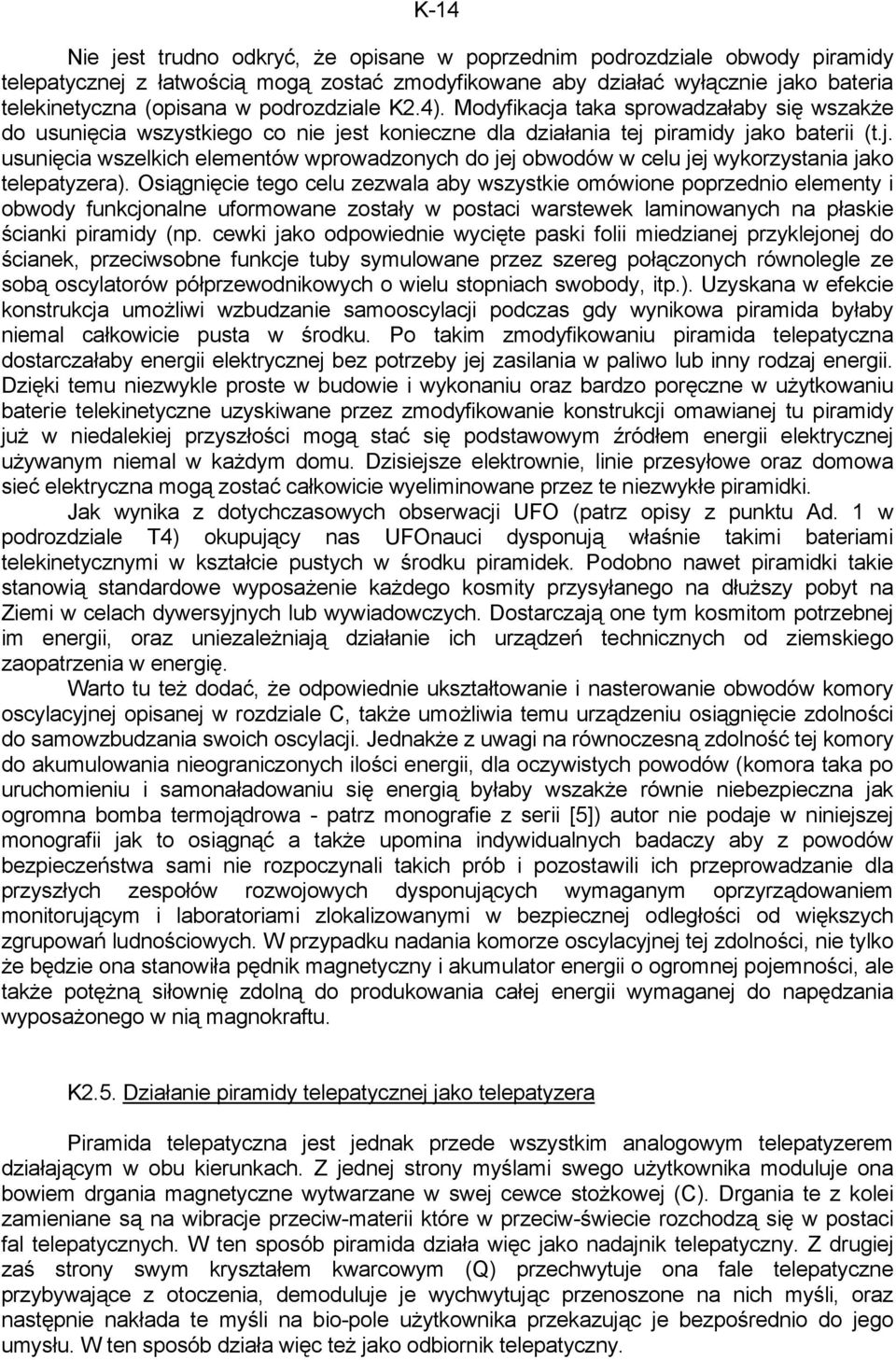 K-14

Nie jest trudno odkryć, że opisane w poprzednim podrozdziale obwody piramidy telepatycznej z łatwością mogą zostać zmodyfikowane aby działać wyłącznie jako bateria telekinetyczna (opisana w podrozdziale K2.4). Modyfikacja taka sprowadzałaby się wszakże do usunięcia wszystkiego co nie jest konieczne dla działania tej piramidy jako baterii (t.j. usunięcia wszelkich elementów wprowadzonych do jej obwodów w celu jej wykorzystania jako telepatyzera). Osiągnięcie tego celu zezwala aby wszystkie omówione poprzednio elementy i obwody funkcjonalne uformowane zostały w postaci warstewek laminowanych na płaskie ścianki piramidy (np. cewki jako odpowiednie wycięte paski folii miedzianej przyklejonej do ścianek, przeciwsobne funkcje tuby symulowane przez szereg połączonych równolegle ze sobą oscylatorów półprzewodnikowych o wielu stopniach swobody, itp.). Uzyskana w efekcie konstrukcja umożliwi wzbudzanie samooscylacji podczas gdy wynikowa piramida byłaby niemal całkowicie pusta w środku. Po takim zmodyfikowaniu piramida telepatyczna dostarczałaby energii elektrycznej bez potrzeby jej zasilania w paliwo lub inny rodzaj energii. Dzięki temu niezwykle proste w budowie i wykonaniu oraz bardzo poręczne w użytkowaniu baterie telekinetyczne uzyskiwane przez zmodyfikowanie konstrukcji omawianej tu piramidy już w niedalekiej przyszłości mogą stać się podstawowym źródłem energii elektrycznej używanym niemal w każdym domu. Dzisiejsze elektrownie, linie przesyłowe oraz domowa sieć elektryczna mogą zostać całkowicie wyeliminowane przez te niezwykłe piramidki.

Jak wynika z dotychczasowych obserwacji UFO (patrz opisy z punktu Ad. 1 w podrozdziale T4) okupujący nas UFOnauci dysponują właśnie takimi bateriami telekinetycznymi w kształcie pustych w środku piramidek. Podobno nawet piramidki takie stanowią standardowe wyposażenie każdego kosmity przysyłanego na dłuższy pobyt na Ziemi w celach dywersyjnych lub wywiadowczych. Dostarczają one tym kosmitom potrzebnej im energii, oraz uniezależniają działanie ich urządzeń technicznych od ziemskiego zaopatrzenia w energię.

Warto tu też dodać, że odpowiednie ukształtowanie i nasterowanie obwodów komory oscylacyjnej opisanej w rozdziale C, także umożliwia temu urządzeniu osiągnięcie zdolności do samowzbudzania swoich oscylacji. Jednakże z uwagi na równoczesną zdolność tej komory do akumulowania nieograniczonych ilości energii, dla oczywistych powodów (komora taka po uruchomieniu i samonaładowaniu się energią byłaby wszakże równie niebezpieczna jak ogromna bomba termojądrowa - patrz monografie z serii [5]) autor nie podaje w niniejszej monografii jak to osiągnąć a także upomina indywidualnych badaczy aby z powodów bezpieczeństwa sami nie rozpoczynali takich prób i pozostawili ich przeprowadzanie dla przyszłych zespołów rozwojowych dysponujących wymaganym oprzyrządowaniem monitorującym i laboratoriami zlokalizowanymi w bezpiecznej odległości od większych zgrupowań ludnościowych. W przypadku nadania komorze oscylacyjnej tej zdolności, nie tylko że będzie ona stanowiła pędnik magnetyczny i akumulator energii o ogromnej pojemności, ale także potężną siłownię zdolną do produkowania całej energii wymaganej do napędzania wyposażonego w nią magnokraftu.

K2.5. Działanie piramidy telepatycznej jako telepatyzera

Piramida telepatyczna jest jednak przede wszystkim analogowym telepatyzerem działającym w obu kierunkach. Z jednej strony myślami swego użytkownika moduluje ona bowiem drgania magnetyczne wytwarzane w swej cewce stożkowej (C). Drgania te z kolei zamieniane są na wibracje przeciw-materii które w przeciw-świecie rozchodzą się w postaci fal telepatycznych. W ten sposób piramida działa więc jako nadajnik telepatyczny. Z drugiej zaś strony swym kryształem kwarcowym (Q) przechwytuje ona fale telepatyczne przybywające z otoczenia, demoduluje je wychwytując przenoszone na nich myśli, oraz następnie nakłada te myśli na bio-pole użytkownika przekazując je bezpośrednio do jego umysłu. W ten sposób działa więc też jako odbiornik telepatyczny.